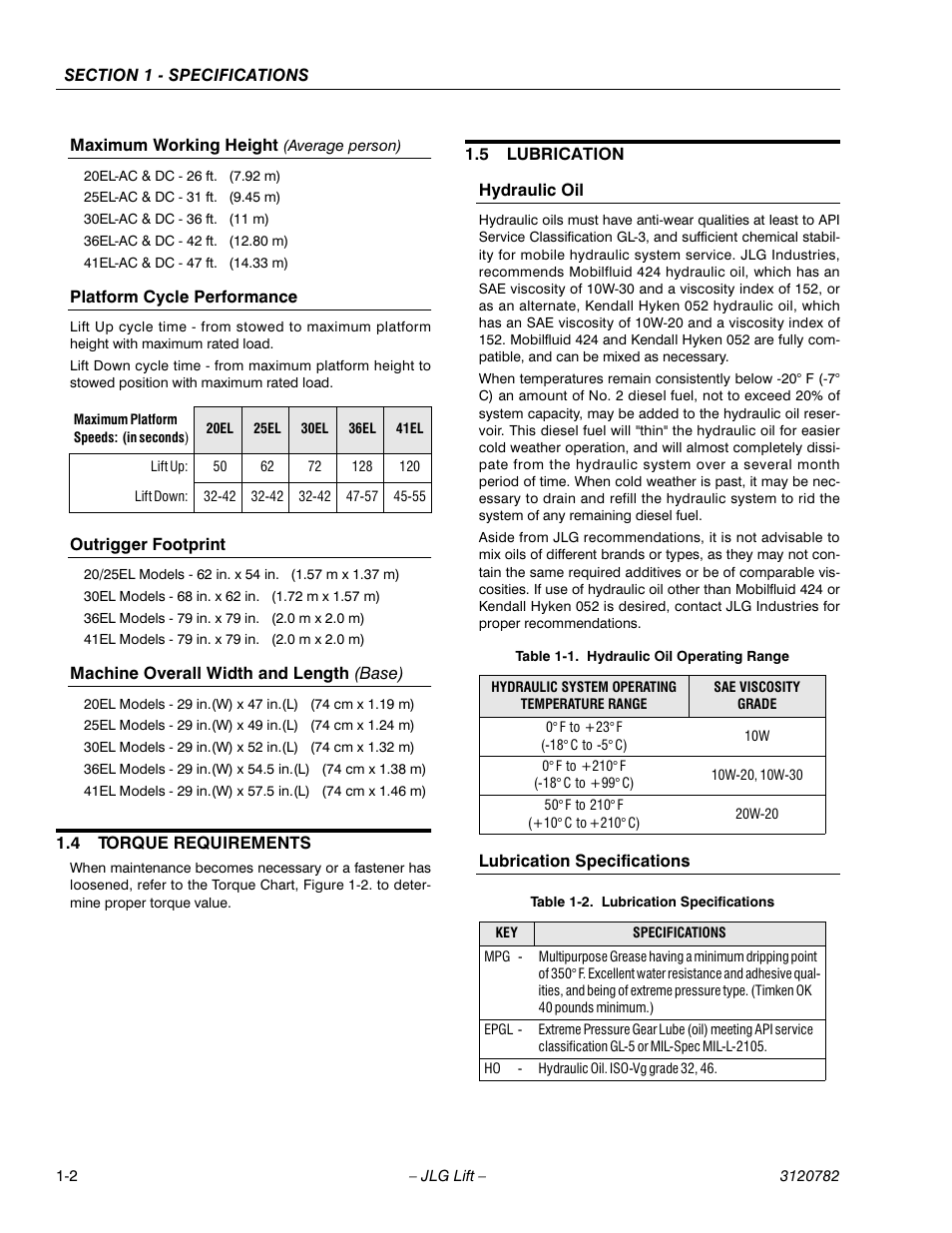 SECTION 1 - SPECIFICATIONS

Maximum Working Height (Average person)

20EL-AC & DC - 26 ft. (7.92 m)
25EL-AC & DC - 31 ft. (9.45 m)
30EL-AC & DC - 36 ft. (11 m)
36EL-AC & DC - 42 ft. (12.80 m)
41EL-AC & DC - 47 ft. (14.33 m)

Platform Cycle Performance

Lift Up cycle time - from stowed to maximum platform height with maximum rated load.

Lift Down cycle time - from maximum platform height to stowed position with maximum rated load.

| Maximum Platform Speeds: (in seconds) | 20EL | 25EL | 30EL | 36EL | 41EL |
|---|---|---|---|---|---|
| Lift Up: | 50 | 62 | 72 | 128 | 120 |
| Lift Down: | 32-42 | 32-42 | 32-42 | 47-57 | 45-55 |

Outrigger Footprint

20/25EL Models - 62 in. x 54 in. (1.57 m x 1.37 m)
30EL Models - 68 in. x 62 in. (1.72 m x 1.57 m)
36EL Models - 79 in. x 79 in. (2.0 m x 2.0 m)
41EL Models - 79 in. x 79 in. (2.0 m x 2.0 m)

Machine Overall Width and Length (Base)

20EL Models - 29 in.(W) x 47 in.(L) (74 cm x 1.19 m)
25EL Models - 29 in.(W) x 49 in.(L) (74 cm x 1.24 m)
30EL Models - 29 in.(W) x 52 in.(L) (74 cm x 1.32 m)
36EL Models - 29 in.(W) x 54.5 in.(L) (74 cm x 1.38 m)
41EL Models - 29 in.(W) x 57.5 in.(L) (74 cm x 1.46 m)

1.4 TORQUE REQUIREMENTS

When maintenance becomes necessary or a fastener has loosened, refer to the Torque Chart, Figure 1-2. to determine proper torque value.

1.5 LUBRICATION

Hydraulic Oil

Hydraulic oils must have anti-wear qualities at least to API Service Classification GL-3, and sufficient chemical stability for mobile hydraulic system service. JLG Industries, recommends Mobilfluid 424 hydraulic oil, which has an SAE viscosity of 10W-30 and a viscosity index of 152, or as an alternate, Kendall Hyken 052 hydraulic oil, which has an SAE viscosity of 10W-20 and a viscosity index of 152. Mobilfluid 424 and Kendall Hyken 052 are fully compatible, and can be mixed as necessary.

When temperatures remain consistently below -20° F (-7° C) an amount of No. 2 diesel fuel, not to exceed 20% of system capacity, may be added to the hydraulic oil reservoir. This diesel fuel will "thin" the hydraulic oil for easier cold weather operation, and will almost completely dissipate from the hydraulic system over a several month period of time. When cold weather is past, it may be necessary to drain and refill the hydraulic system to rid the system of any remaining diesel fuel.

Aside from JLG recommendations, it is not advisable to mix oils of different brands or types, as they may not contain the same required additives or be of comparable viscosities. If use of hydraulic oil other than Mobilfluid 424 or Kendall Hyken 052 is desired, contact JLG Industries for proper recommendations.

Table 1-1. Hydraulic Oil Operating Range

| HYDRAULIC SYSTEM OPERATING TEMPERATURE RANGE | SAE VISCOSITY GRADE |
|---|---|
| 0° F to +23° F (-18° C to -5° C) | 10W |
| 0° F to +210° F (-18° C to +99° C) | 10W-20, 10W-30 |
| 50° F to 210° F (+10° C to +210° C) | 20W-20 |

Lubrication Specifications

Table 1-2. Lubrication Specifications

| KEY | SPECIFICATIONS |
|---|---|
| MPG - | Multipurpose Grease having a minimum dripping point of 350° F. Excellent water resistance and adhesive qualities, and being of extreme pressure type. (Timken OK 40 pounds minimum.) |
| EPGL - | Extreme Pressure Gear Lube (oil) meeting API service classification GL-5 or MIL-Spec MIL-L-2105. |
| HO - | Hydraulic Oil. ISO-Vg grade 32, 46. |

1-2 – JLG Lift – 3120782